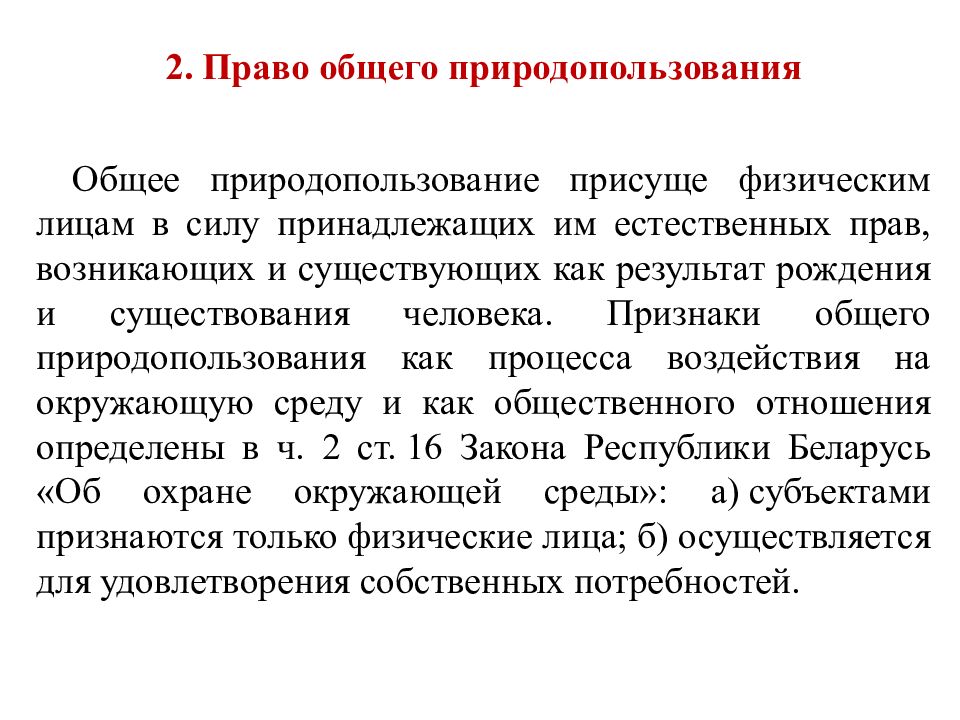 2. Право общего природопользования

Общее природопользование присуще физическим лицам в силу принадлежащих им естественных прав, возникающих и существующих как результат рождения и существования человека. Признаки общего природопользования как процесса воздействия на окружающую среду и как общественного отношения определены в ч. 2 ст. 16 Закона Республики Беларусь «Об охране окружающей среды»: а) субъектами признаются только физические лица; б) осуществляется для удовлетворения собственных потребностей.